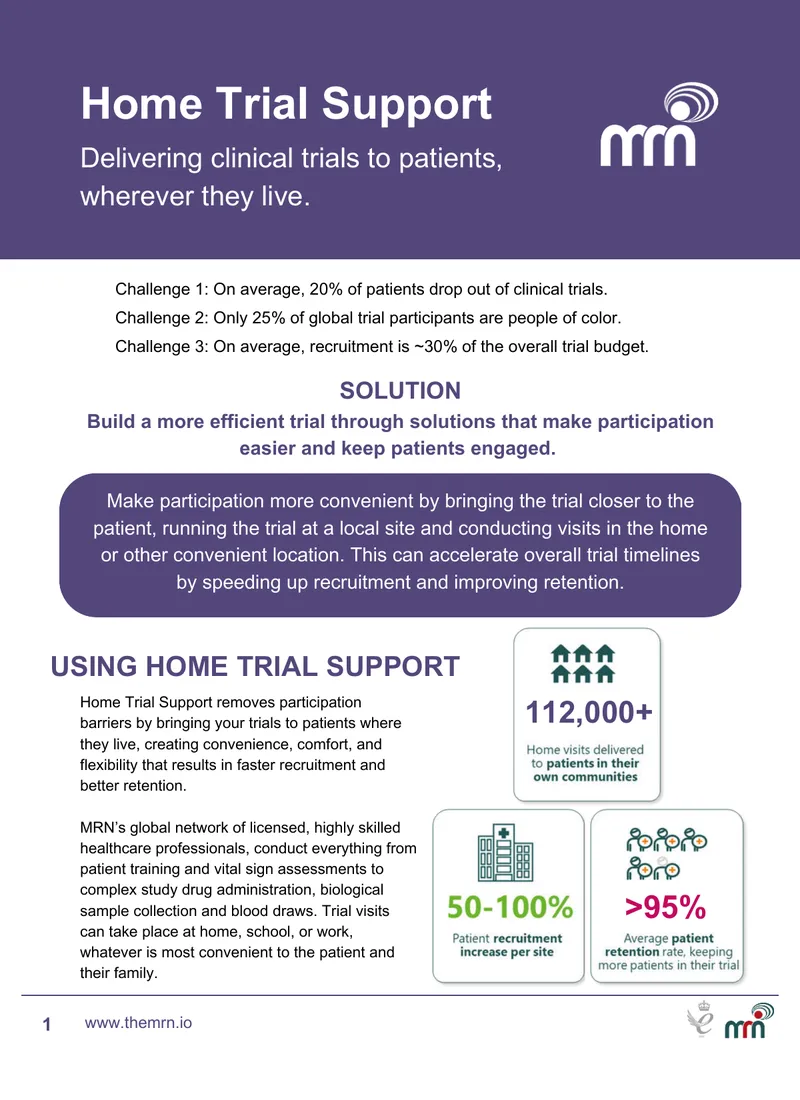 Home Trial Support

Delivering clinical trials to patients, wherever they live.

mrn

Challenge 1: On average, 20% of patients drop out of clinical trials.

Challenge 2: Only 25% of global trial participants are people of color.

Challenge 3: On average, recruitment is ~30% of the overall trial budget.

SOLUTION

Build a more efficient trial through solutions that make participation easier and keep patients engaged.

Make participation more convenient by bringing the trial closer to the patient, running the trial at a local site and conducting visits in the home or other convenient location. This can accelerate overall trial timelines by speeding up recruitment and improving retention.

USING HOME TRIAL SUPPORT

Home Trial Support removes participation barriers by bringing your trials to patients where they live, creating convenience, comfort, and flexibility that results in faster recruitment and better retention.

MRN's global network of licensed, highly skilled healthcare professionals, conduct everything from patient training and vital sign assessments to complex study drug administration, biological sample collection and blood draws. Trial visits can take place at home, school, or work, whatever is most convenient to the patient and their family.

112,000+

Home visits delivered to patients in their own communities

50-100%

Patient recruitment increase per site

>95%

Average patient retention rate, keeping more patients in their trial

1 www.themrn.io

mrn